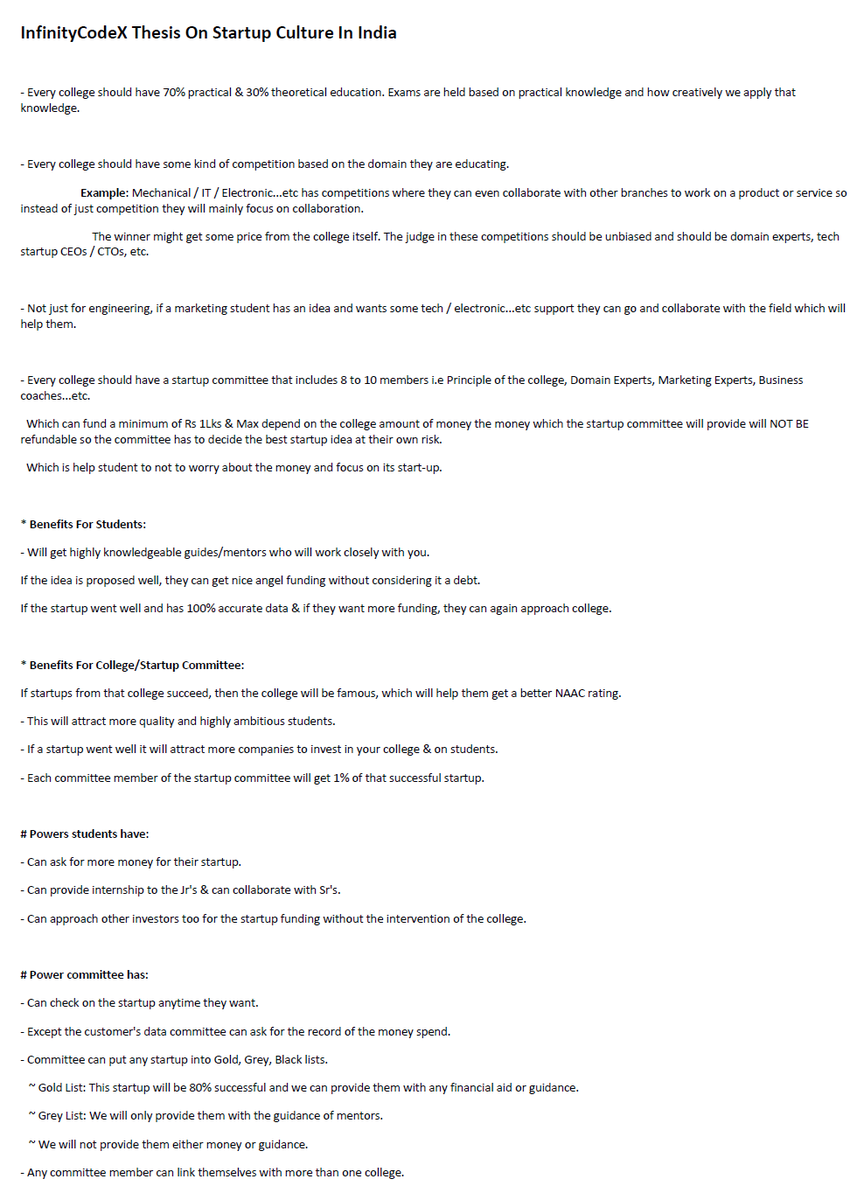 InfinityCodeX Thesis On Startup Culture In India

- Every college should have 70% practical & 30% theoretical education. Exams are held based on practical knowledge and how creatively we apply that knowledge.

- Every college should have some kind of competition based on the domain they are educating.

Example: Mechanical / IT / Electronic...etc has competitions where they can even collaborate with other branches to work on a product or service so instead of just competition they will mainly focus on collaboration.

The winner might get some price from the college itself. The judge in these competitions should be unbiased and should be domain experts, tech startup CEOs / CTOs, etc.

- Not just for engineering, if a marketing student has an idea and wants some tech / electronic...etc support they can go and collaborate with the field which will help them.

- Every college should have a startup committee that includes 8 to 10 members i.e Principle of the college, Domain Experts, Marketing Experts, Business coaches...etc.

Which can fund a minimum of Rs 1Lks & Max depend on the college amount of money the money which the startup committee will provide will NOT BE refundable so the committee has to decide the best startup idea at their own risk.

Which is help student to not to worry about the money and focus on its start-up.

* Benefits For Students:

- Will get highly knowledgeable guides/mentors who will work closely with you.

If the idea is proposed well, they can get nice angel funding without considering it a debt.

If the startup went well and has 100% accurate data & if they want more funding, they can again approach college.

* Benefits For College/Startup Committee:

If startups from that college succeed, then the college will be famous, which will help them get a better NAAC rating.

- This will attract more quality and highly ambitious students.

- If a startup went well it will attract more companies to invest in your college & on students.

- Each committee member of the startup committee will get 1% of that successful startup.

# Powers students have:

- Can ask for more money for their startup.

- Can provide internship to the Jr's & can collaborate with Sr's.

- Can approach other investors too for the startup funding without the intervention of the college.

# Power committee has:

- Can check on the startup anytime they want.

- Except the customer's data committee can ask for the record of the money spend.

- Committee can put any startup into Gold, Grey, Black lists.

~ Gold List: This startup will be 80% successful and we can provide them with any financial aid or guidance.

~ Grey List: We will only provide them with the guidance of mentors.

~ We will not provide them either money or guidance.

- Any committee member can link themselves with more than one college.